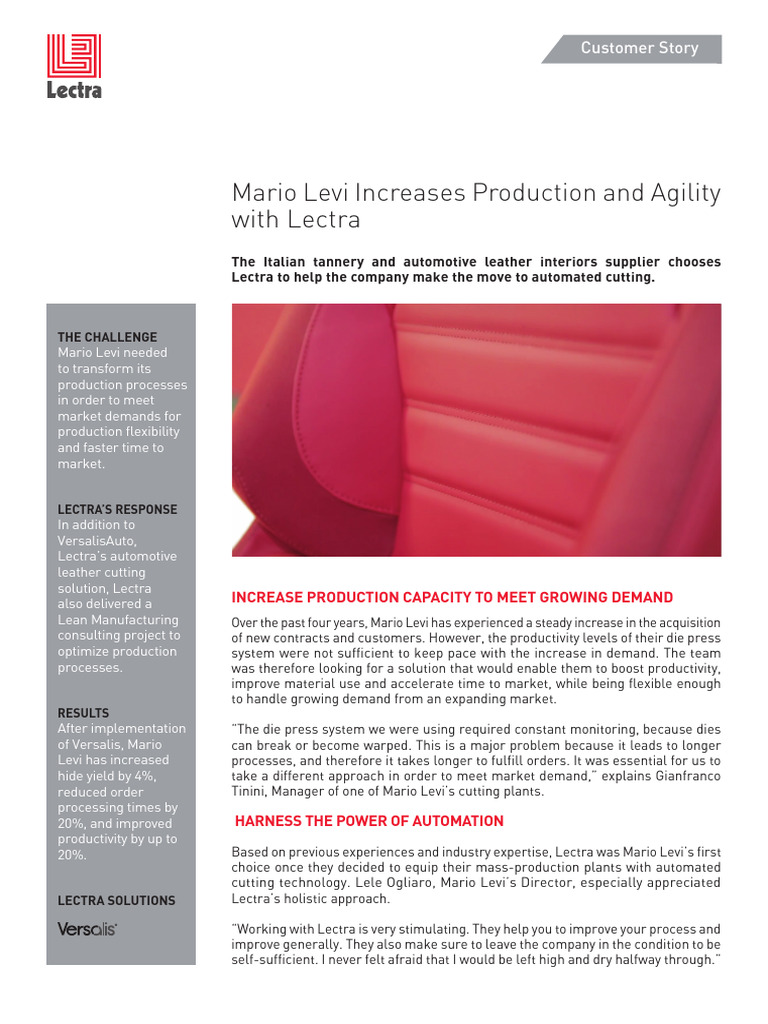 Lectra

Customer Story

Mario Levi Increases Production and Agility with Lectra

The Italian tannery and automotive leather interiors supplier chooses Lectra to help the company make the move to automated cutting.

THE CHALLENGE
Mario Levi needed to transform its production processes in order to meet market demands for production flexibility and faster time to market.

LECTRA'S RESPONSE
In addition to VersalisAuto, Lectra's automotive leather cutting solution, Lectra also delivered a Lean Manufacturing consulting project to optimize production processes.

RESULTS
After implementation of Versalis, Mario Levi has increased hide yield by 4%, reduced order processing times by 20%, and improved productivity by up to 20%.

LECTRA SOLUTIONS

Versalis

INCREASE PRODUCTION CAPACITY TO MEET GROWING DEMAND

Over the past four years, Mario Levi has experienced a steady increase in the acquisition of new contracts and customers. However, the productivity levels of their die press system were not sufficient to keep pace with the increase in demand. The team was therefore looking for a solution that would enable them to boost productivity, improve material use and accelerate time to market, while being flexible enough to handle growing demand from an expanding market.

"The die press system we were using required constant monitoring, because dies can break or become warped. This is a major problem because it leads to longer processes, and therefore it takes longer to fulfill orders. It was essential for us to take a different approach in order to meet market demand," explains Gianfranco Tinini, Manager of one of Mario Levi's cutting plants.

HARNESS THE POWER OF AUTOMATION

Based on previous experiences and industry expertise, Lectra was Mario Levi's first choice once they decided to equip their mass-production plants with automated cutting technology. Lele Ogliaro, Mario Levi's Director, especially appreciated Lectra's holistic approach.

"Working with Lectra is very stimulating. They help you to improve your process and improve generally. They also make sure to leave the company in the condition to be self-sufficient. I never felt afraid that I would be left high and dry halfway through."